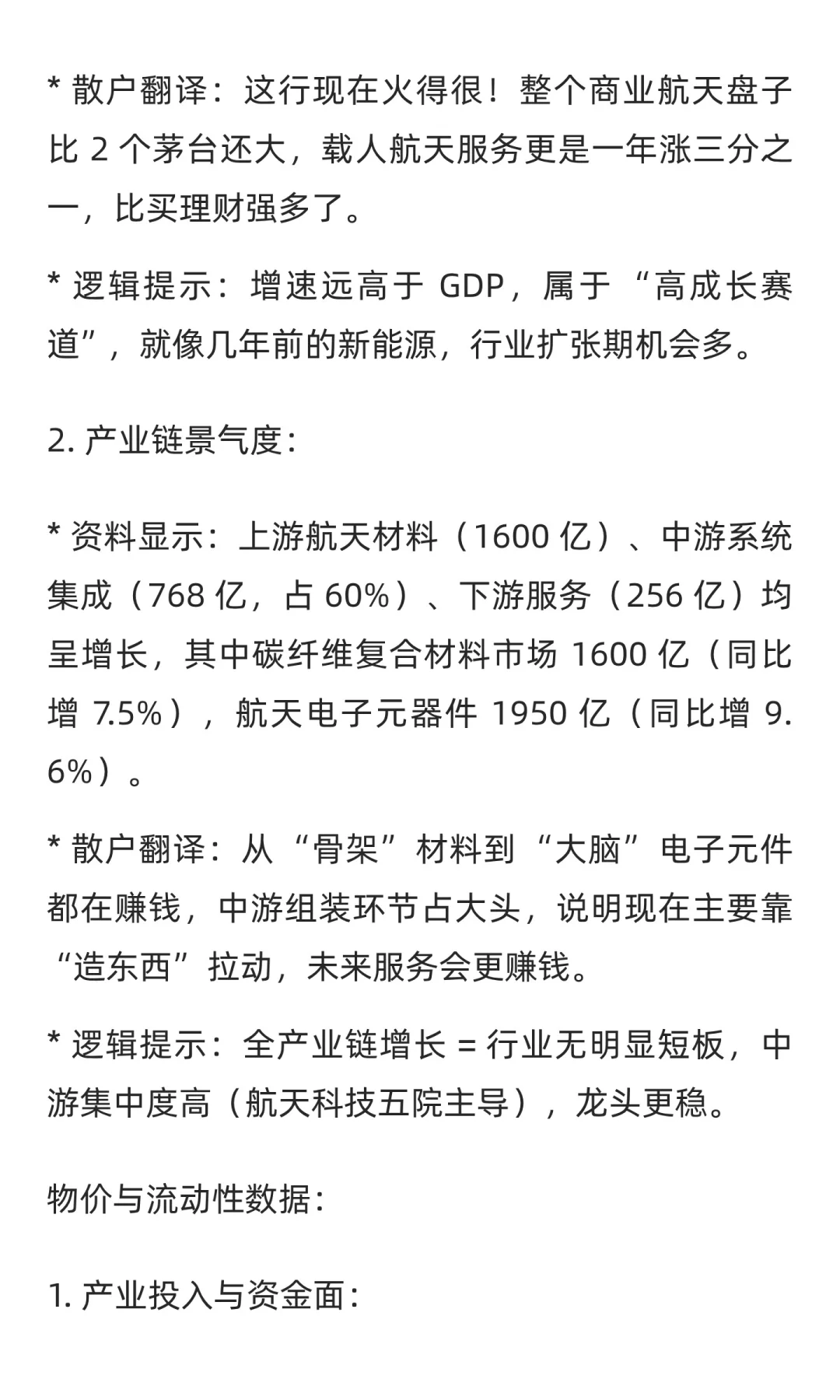 * 散户翻译：这行现在火得很！整个商业航天盘子比 2 个茅台还大，载人航天服务更是一年涨三分之一，比买理财强多了。

* 逻辑提示：增速远高于 GDP，属于“高成长赛道”，就像几年前的新能源，行业扩张期机会多。

2. 产业链景气度：

* 资料显示：上游航天材料（1600 亿）、中游系统集成（768 亿，占 60%）、下游服务（256 亿）均呈增长，其中碳纤维复合材料市场 1600 亿（同比增 7.5%），航天电子元器件 1950 亿（同比增 9.6%）。

* 散户翻译：从“骨架”材料到“大脑”电子元件都在赚钱，中游组装环节占大头，说明现在主要靠“造东西”拉动，未来服务会更赚钱。

* 逻辑提示：全产业链增长 = 行业无明显短板，中游集中度高（航天科技五院主导），龙头更稳。

物价与流动性数据：

1. 产业投入与资金面：